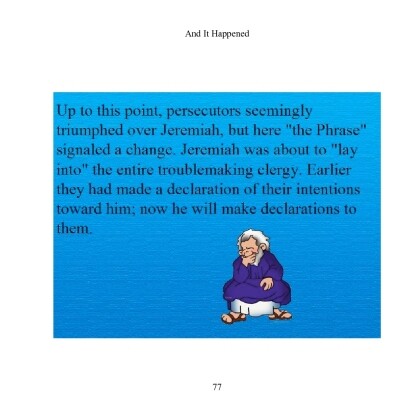 And It Happened

Up to this point, persecutors seemingly triumphed over Jeremiah, but here "the Phrase" signaled a change. Jeremiah was about to "lay into" the entire troublemaking clergy. Earlier they had made a declaration of their intentions toward him; now he will make declarations to them.

77